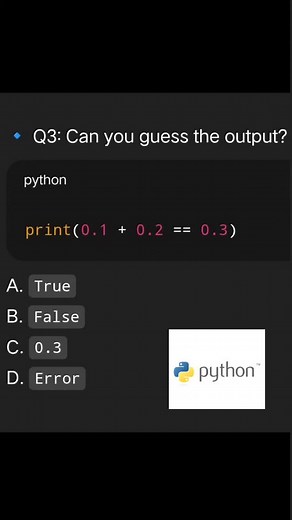 Q3: Can you guess the output?

python

print(0.1 + 0.2 == 0.3)

A. True
B. False
C. 0.3
D. Error

python™